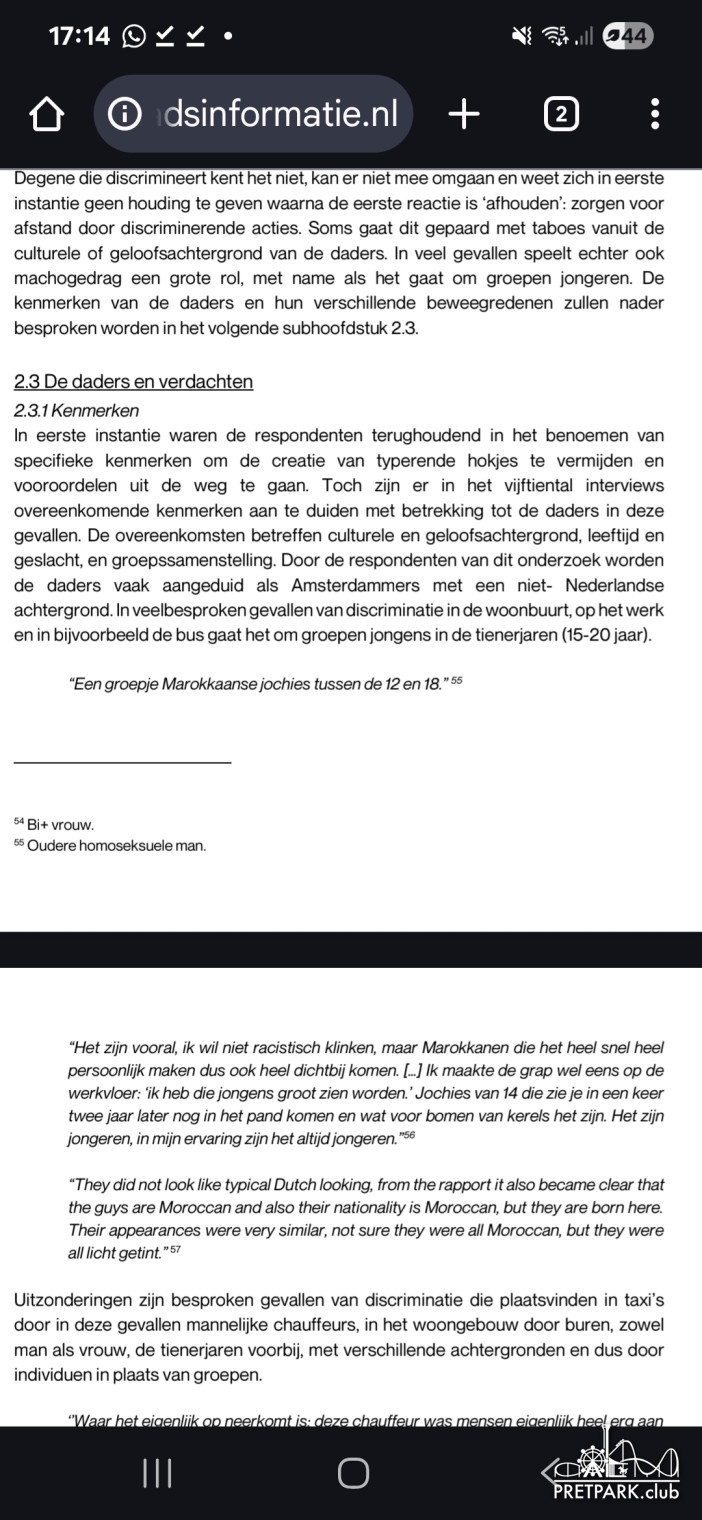 17:14

44

dsinformatie.nl

2

Degene die discrimineert kent het niet, kan er niet mee omgaan en weet zich in eerste instantie geen houding te geven waarna de eerste reactie is 'afhouden': zorgen voor afstand door discriminerende acties. Soms gaat dit gepaard met taboes vanuit de culturele of geloofsachtergrond van de daders. In veel gevallen speelt echter ook machogedrag een grote rol, met name als het gaat om groepen jongeren. De kenmerken van de daders en hun verschillende beweegredenen zullen nader besproken worden in het volgende subhoofdstuk 2.3.

2.3 De daders en verdachten

2.3.1 Kenmerken

In eerste instantie waren de respondenten terughoudend in het benoemen van specifieke kenmerken om de creatie van typerende hokjes te vermijden en vooroordelen uit de weg te gaan. Toch zijn er in het vijftiental interviews overeenkomende kenmerken aan te duiden met betrekking tot de daders in deze gevallen. De overeenkomsten betreffen culturele en geloofsachtergrond, leeftijd en geslacht, en groepssamenstelling. Door de respondenten van dit onderzoek worden de daders vaak aangeduid als Amsterdammers met een niet- Nederlandse achtergrond. In veelbesproken gevallen van discriminatie in de woonbuurt, op het werk en in bijvoorbeeld de bus gaat het om groepen jongens in de tienerjaren (15-20 jaar).

"Een groepje Marokkaanse jochies tussen de 12 en 18." $^{55}$

$^{54}$ Bi+ vrouw.
$^{55}$ Oudere homoseksuele man.

"Het zijn vooral, ik wil niet racistisch klinken, maar Marokkanen die het heel snel heel persoonlijk maken dus ook heel dichtbij komen. [...] Ik maakte de grap wel eens op de werkvloer: 'ik heb die jongens groot zien worden.' Jochies van 14 die zie je in een keer twee jaar later nog in het pand komen en wat voor bomen van kerels het zijn. Het zijn jongeren, in mijn ervaring zijn het altijd jongeren."$^{56}$

"They did not look like typical Dutch looking, from the rapport it also became clear that the guys are Moroccan and also their nationality is Moroccan, but they are born here. Their appearances were very similar, not sure they were all Moroccan, but they were all licht getint." $^{57}$

Uitzonderingen zijn besproken gevallen van discriminatie die plaatsvinden in taxi's door in deze gevallen mannelijke chauffeurs, in het woongebouw door buren, zowel man als vrouw, de tienerjaren voorbij, met verschillende achtergronden en dus door individuen in plaats van groepen.

"Waar het eigenlijk op neerkomt is: deze chauffeur was mensen eigenlijk heel erg aan

PRETPARK.club